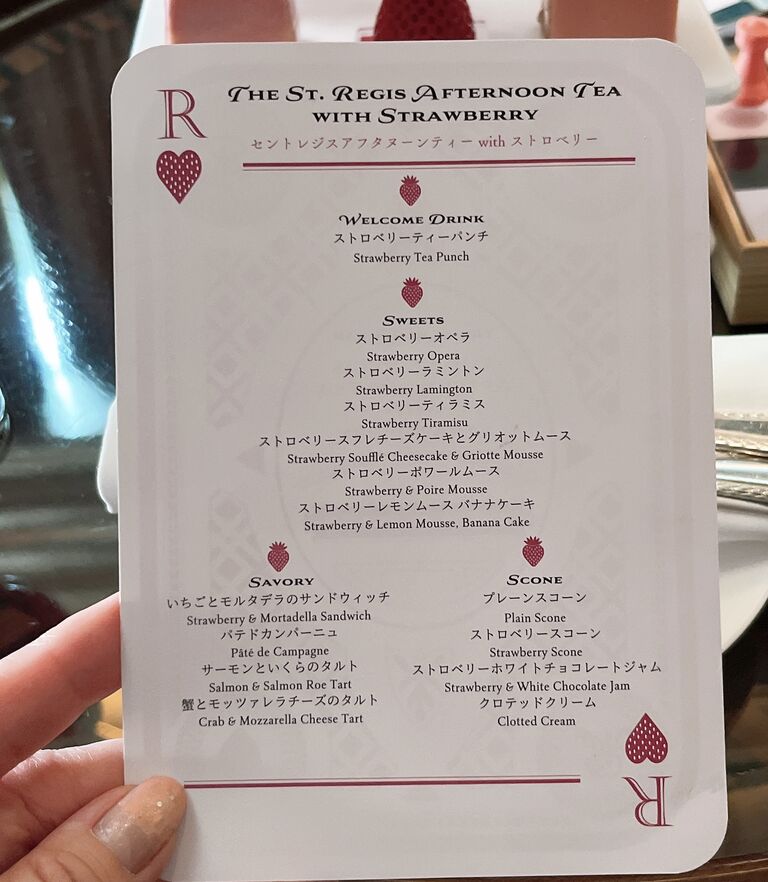 R

THE ST. REGIS AFTERNOON TEA WITH STRAWBERRY

セントレジスアフタヌーンティー with ストロベリー

WELCOME DRINK
ストロベリーティーパンチ
Strawberry Tea Punch

SWEETS
ストロベリーオペラ
Strawberry Opera
ストロベリーラミントン
Strawberry Lamington
ストロベリーティラミス
Strawberry Tiramisu
ストロベリースフレチーズケーキとグリオットムース
Strawberry Soufflé Cheesecake & Griotte Mousse
ストロベリーポワールムース
Strawberry & Poire Mousse
ストロベリーレモンムース バナナケーキ
Strawberry & Lemon Mousse, Banana Cake

SAVORY
いちごとモルタデラのサンドウィッチ
Strawberry & Mortadella Sandwich
パテドカンパーニュ
Pâté de Campagne
サーモンといくらのタルト
Salmon & Salmon Roe Tart
蟹とモッツァレラチーズのタルト
Crab & Mozzarella Cheese Tart

SCONE
プレーンスコーン
Plain Scone
ストロベリースコーン
Strawberry Scone
ストロベリーホワイトチョコレートジャム
Strawberry & White Chocolate Jam
クロテッドクリーム
Clotted Cream

R